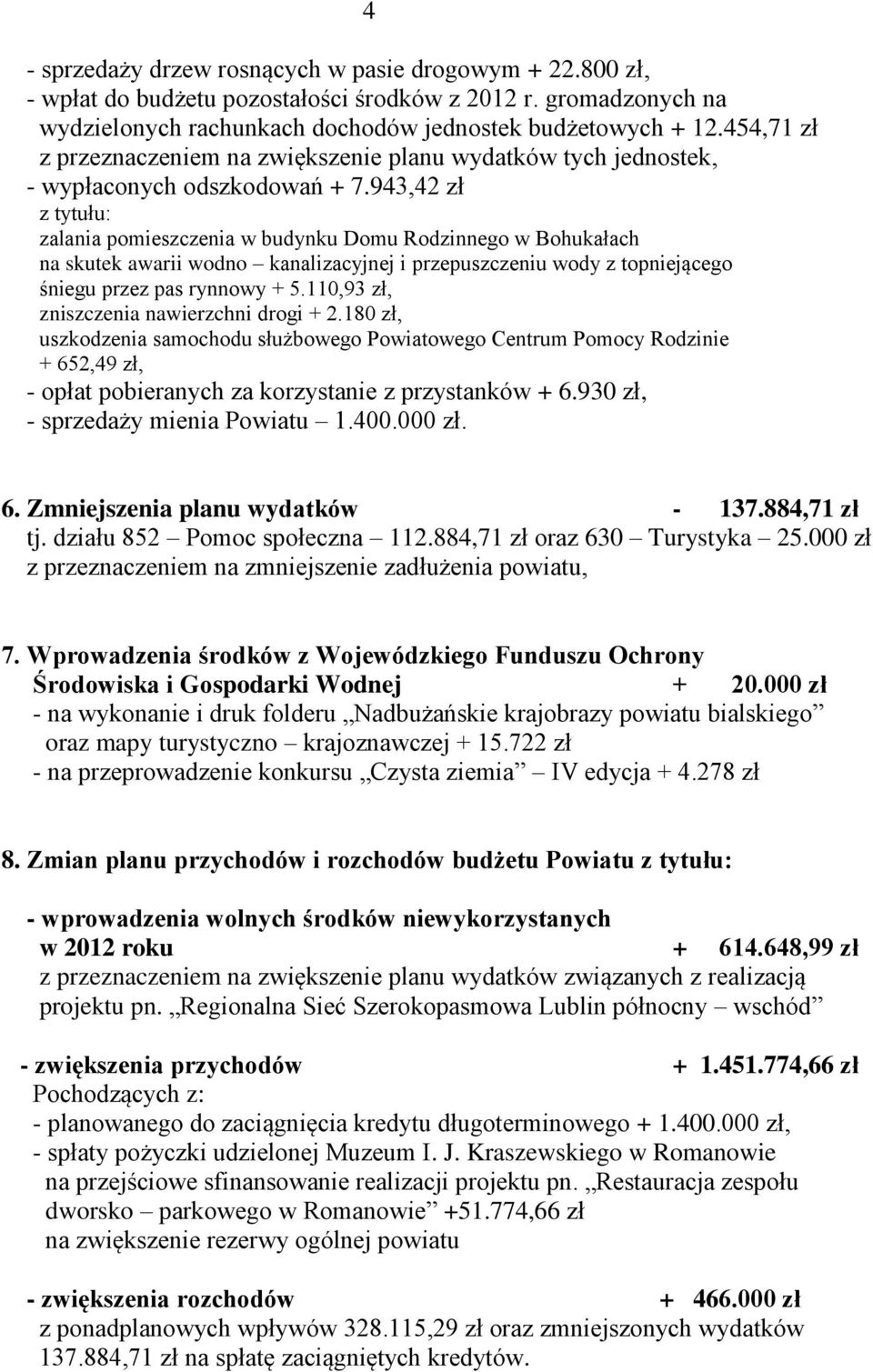 4

- sprzedaży drzew rosnących w pasie drogowym + 22.800 zł,
- wpłat do budżetu pozostałości środków z 2012 r. gromadzonych na wydzielonych rachunkach dochodów jednostek budżetowych + 12.454,71 zł z przeznaczeniem na zwiększenie planu wydatków tych jednostek,
- wypłaconych odszkodowań + 7.943,42 zł
z tytułu:
zalania pomieszczenia w budynku Domu Rodzinnego w Bohukałach na skutek awarii wodno – kanalizacyjnej i przepuszczeniu wody z topniejącego śniegu przez pas rynnowy + 5.110,93 zł,
zniszczenia nawierzchni drogi + 2.180 zł,
uszkodzenia samochodu służbowego Powiatowego Centrum Pomocy Rodzinie + 652,49 zł,
- opłat pobieranych za korzystanie z przystanków + 6.930 zł,
- sprzedaży mienia Powiatu – 1.400.000 zł.

6. Zmniejszenia planu wydatków - 137.884,71 zł
tj. działu 852 – Pomoc społeczna – 112.884,71 zł oraz 630 – Turystyka – 25.000 zł z przeznaczeniem na zmniejszenie zadłużenia powiatu,

7. Wprowadzenia środków z Wojewódzkiego Funduszu Ochrony Środowiska i Gospodarki Wodnej + 20.000 zł
- na wykonanie i druk folderu „Nadbużańskie krajobrazy powiatu bialskiego” oraz mapy turystyczno – krajoznawczej + 15.722 zł
- na przeprowadzenie konkursu „Czysta ziemia” – IV edycja + 4.278 zł

8. Zmian planu przychodów i rozchodów budżetu Powiatu z tytułu:

- wprowadzenia wolnych środków niewykorzystanych w 2012 roku + 614.648,99 zł
z przeznaczeniem na zwiększenie planu wydatków związanych z realizacją projektu pn. „Regionalna Sieć Szerokopasmowa Lublin północny – wschód”

- zwiększenia przychodów + 1.451.774,66 zł
Pochodzących z:
- planowanego do zaciągnięcia kredytu długoterminowego + 1.400.000 zł,
- spłaty pożyczki udzielonej Muzeum I. J. Kraszewskiego w Romanowie na przejściowe sfinansowanie realizacji projektu pn. „Restauracja zespołu dworsko – parkowego w Romanowie” +51.774,66 zł na zwiększenie rezerwy ogólnej powiatu

- zwiększenia rozchodów + 466.000 zł
z ponadplanowych wpływów 328.115,29 zł oraz zmniejszonych wydatków 137.884,71 zł na spłatę zaciągniętych kredytów.